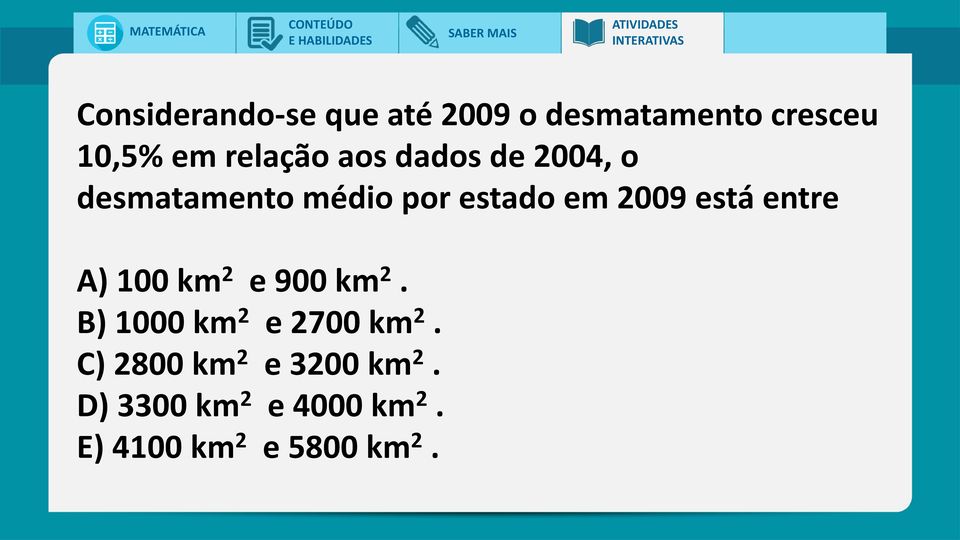 MATEMÁTICA
CONTEÚDO E HABILIDADES
SABER MAIS
ATIVIDADES INTERATIVAS

Considerando-se que até 2009 o desmatamento cresceu 10,5% em relação aos dados de 2004, o desmatamento médio por estado em 2009 está entre

A) 100 $km^2$ e 900 $km^2$ .
B) 1000 $km^2$ e 2700 $km^2$ .
C) 2800 $km^2$ e 3200 $km^2$ .
D) 3300 $km^2$ e 4000 $km^2$ .
E) 4100 $km^2$ e 5800 $km^2$ .